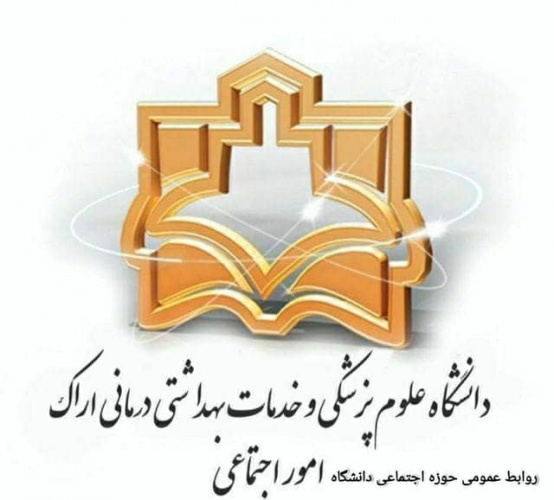 دانشگاه علوم پزشکی و خدمات بهداشتی درمانی اراک

روابط عمومی حوزه اجتماعی دانشگاه امور اجتماعی